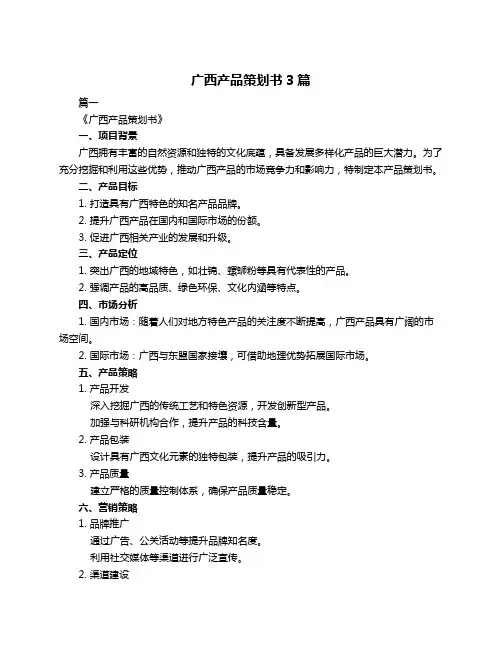 广西产品策划书 3 篇

篇一

《广西产品策划书》

一、项目背景

广西拥有丰富的自然资源和独特的文化底蕴，具备发展多样化产品的巨大潜力。为了充分挖掘和利用这些优势，推动广西产品的市场竞争力和影响力，特制定本产品策划书。

二、产品目标

1. 打造具有广西特色的知名产品品牌。

2. 提升广西产品在国内和国际市场的份额。

3. 促进广西相关产业的发展和升级。

三、产品定位

1. 突出广西的地域特色，如壮锦、螺蛳粉等具有代表性的产品。

2. 强调产品的高品质、绿色环保、文化内涵等特点。

四、市场分析

1. 国内市场：随着人们对地方特色产品的关注度不断提高，广西产品具有广阔的市场空间。

2. 国际市场：广西与东盟国家接壤，可借助地理优势拓展国际市场。

五、产品策略

1. 产品开发

深入挖掘广西的传统工艺和特色资源，开发创新型产品。

加强与科研机构合作，提升产品的科技含量。

2. 产品包装

设计具有广西文化元素的独特包装，提升产品的吸引力。

3. 产品质量

建立严格的质量控制体系，确保产品质量稳定。

六、营销策略

1. 品牌推广

通过广告、公关活动等提升品牌知名度。

利用社交媒体等渠道进行广泛宣传。

2. 渠道建设